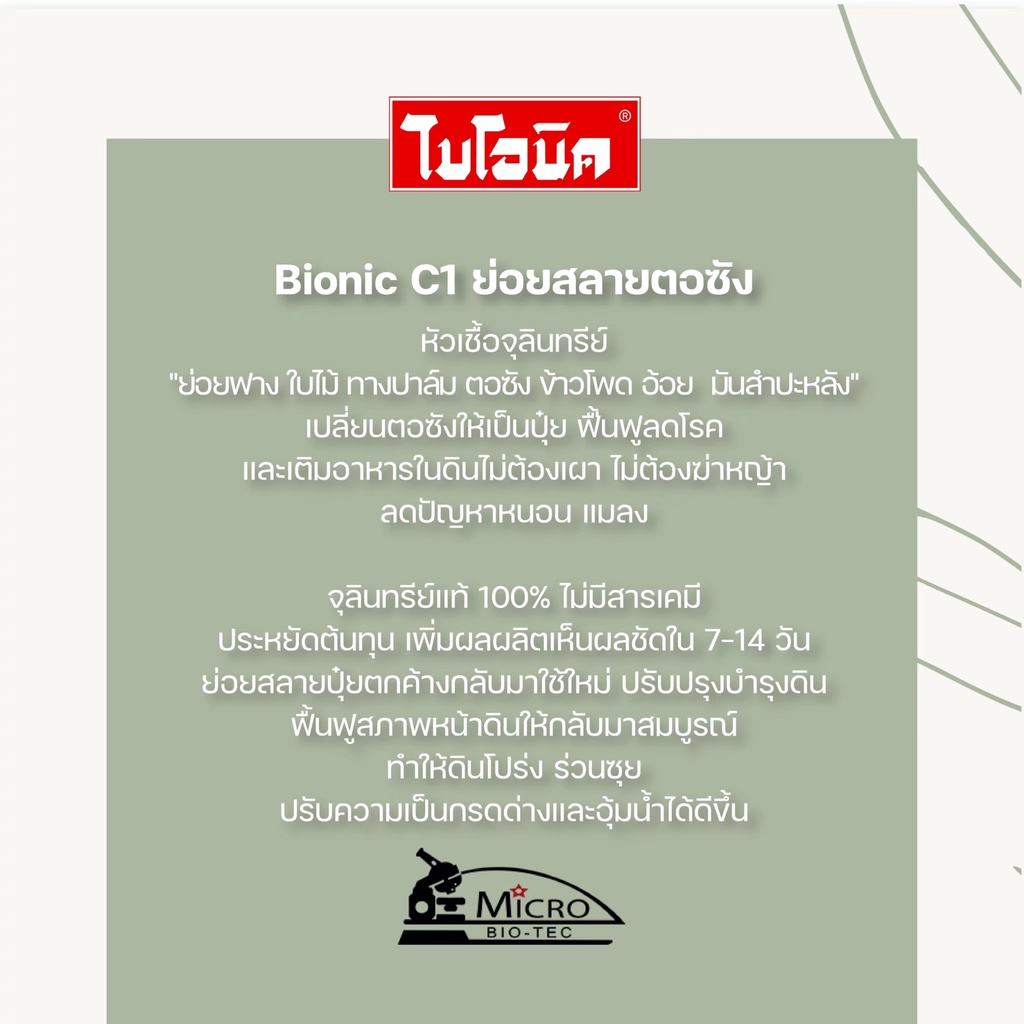 ไบโอนิค®

Bionic C1 ย่อยสลายตอซัง

หัวเชื้อจุลินทรีย์
"ย่อยฟาง ใบไม้ ทางปาล์ม ตอซัง ข้าวโพด อ้อย มันสำปะหลัง"
เปลี่ยนตอซังให้เป็นปุ๋ย ฟื้นฟูลดโรค
และเติมอาหารในดินไม่ต้องเผา ไม่ต้องฆ่าหญ้า
ลดปัญหาหนอน แมลง

จุลินทรีย์แท้ 100% ไม่มีสารเคมี
ประหยัดต้นทุน เพิ่มผลผลิตเห็นผลชัดใน 7-14 วัน
ย่อยสลายปุ๋ยตกค้างกลับมาใช้ใหม่ ปรับปรุงบำรุงดิน
ฟื้นฟูสภาพหน้าดินให้กลับมาสมบูรณ์
ทำให้ดินโปร่ง ร่วนซุย
ปรับความเป็นกรดด่างและอุ้มน้ำได้ดีขึ้น

MICRO
BIO-TEC